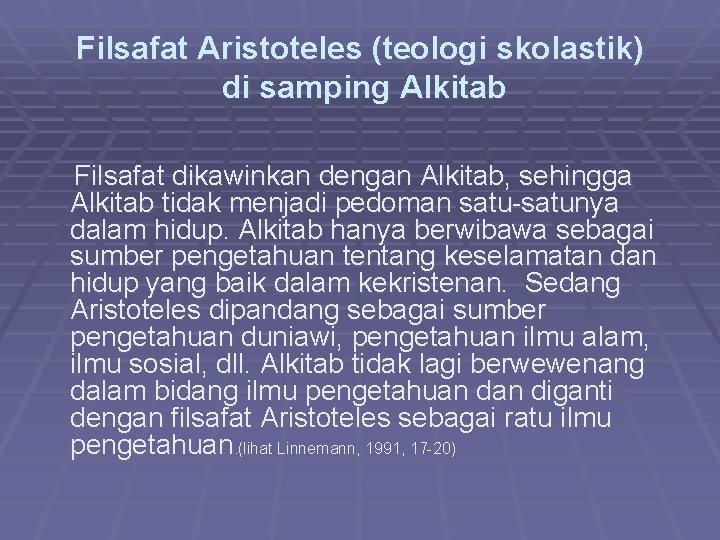 Filsafat Aristoteles (teologi skolastik) di samping Alkitab

Filsafat dikawinkan dengan Alkitab, sehingga Alkitab tidak menjadi pedoman satu-satunya dalam hidup. Alkitab hanya berwibawa sebagai sumber pengetahuan tentang keselamatan dan hidup yang baik dalam kekristenan. Sedang Aristoteles dipandang sebagai sumber pengetahuan duniawi, pengetahuan ilmu alam, ilmu sosial, dll. Alkitab tidak lagi berwewenang dalam bidang ilmu pengetahuan dan diganti dengan filsafat Aristoteles sebagai ratu ilmu pengetahuan.(lihat Linnemann, 1991, 17-20)